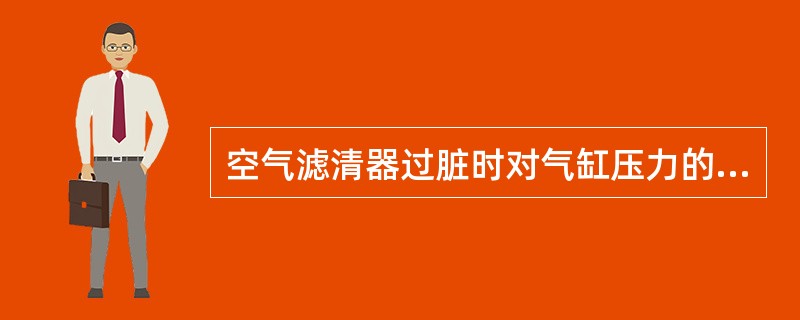 空气滤清器过脏时对气缸压力的...